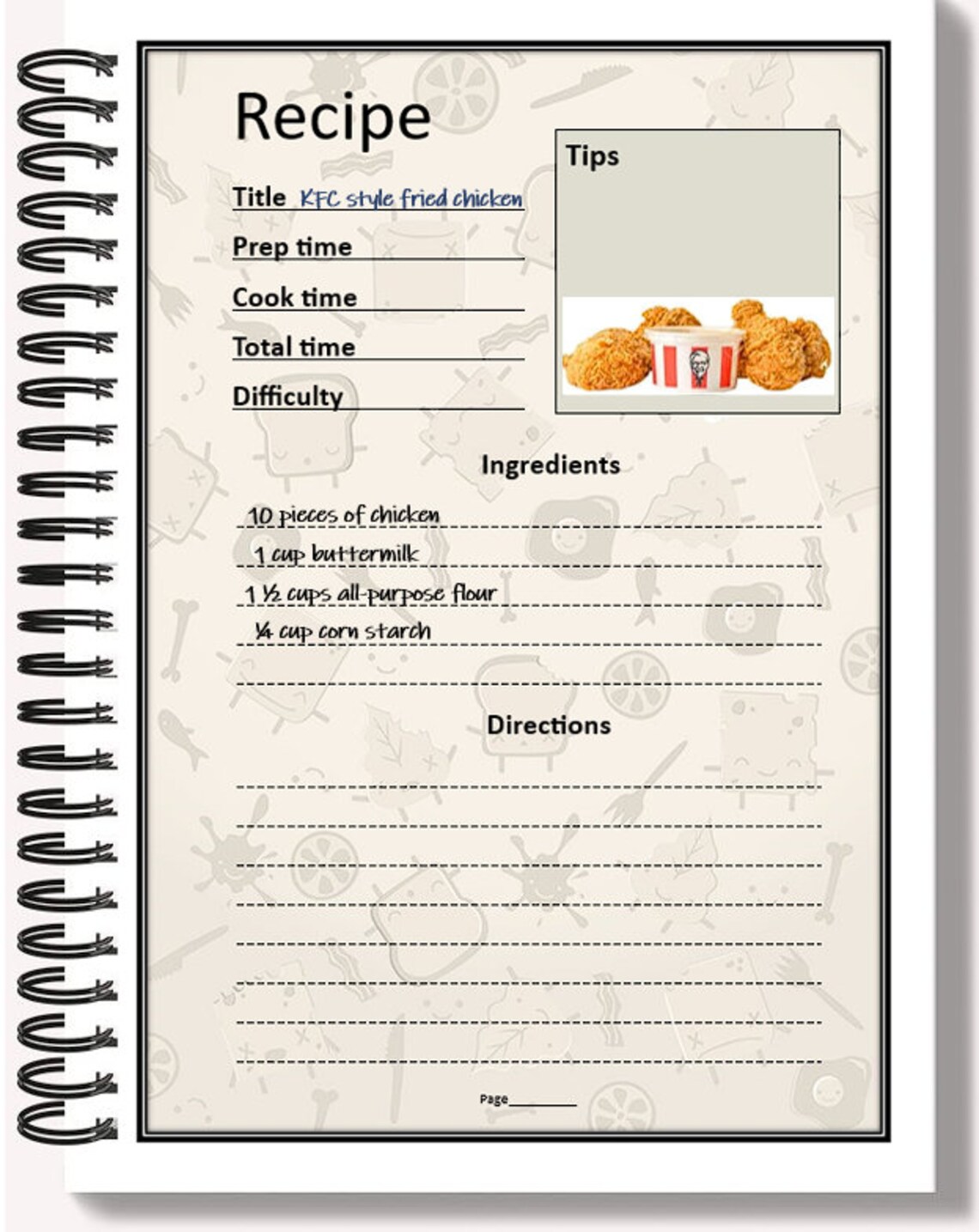 Recipe

Title KFC style fried chicken

Prep time

Cook time

Total time

Difficulty

Tips

Ingredients

10 pieces of chicken

1 cup buttermilk

1 ½ cups all-purpose flour

¼ cup corn starch

Directions

Page